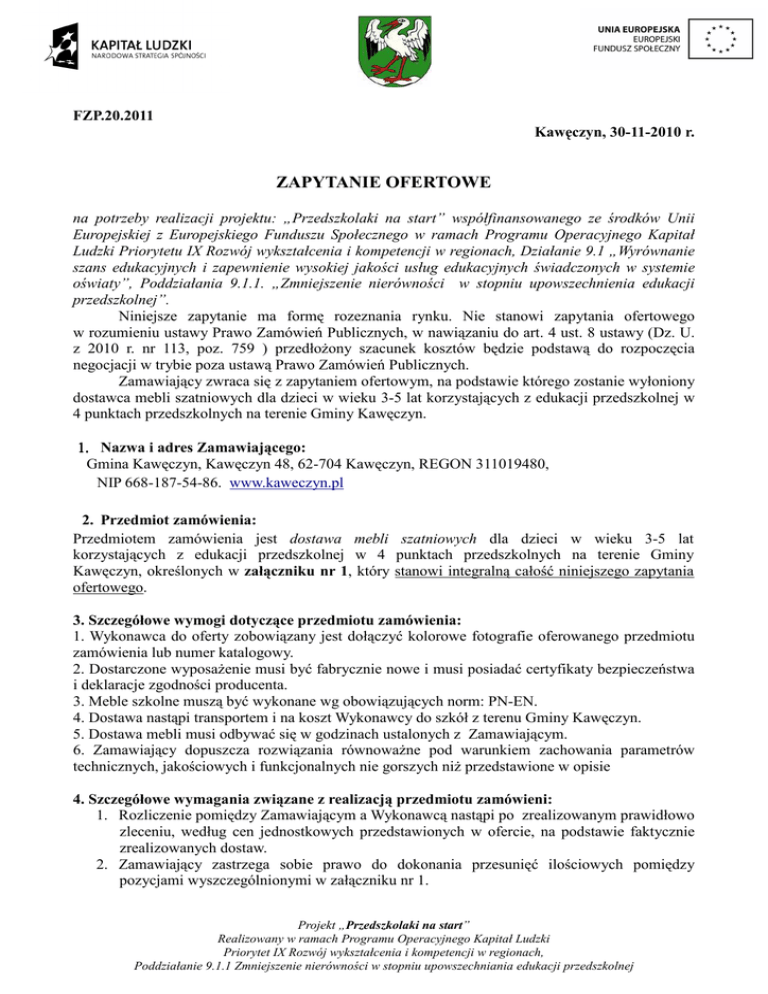 KAPITAŁ LUDZKI
NARODOWA STRATEGIA SPÓJNOŚCI

UNIA EUROPEJSKA
EUROPEJSKI
FUNDUSZ SPOŁECZNY

FZP.20.2011

Kawęczyn, 30-11-2010 r.

ZAPYTANIE OFERTOWE

na potrzeby realizacji projektu: „Przedszkolaki na start" współfinansowanego ze środków Unii Europejskiej z Europejskiego Funduszu Społecznego w ramach Programu Operacyjnego Kapitał Ludzki Priorytetu IX Rozwój wykształcenia i kompetencji w regionach, Działanie 9.1 „Wyrównanie szans edukacyjnych i zapewnienie wysokiej jakości usług edukacyjnych świadczonych w systemie oświaty", Poddziałania 9.1.1. „Zmniejszenie nierówności w stopniu upowszechnienia edukacji przedszkolnej".

Niniejsze zapytanie ma formę rozeznania rynku. Nie stanowi zapytania ofertowego w rozumieniu ustawy Prawo Zamówień Publicznych, w nawiązaniu do art. 4 ust. 8 ustawy (Dz. U. z 2010 r. nr 113, poz. 759 ) przedłożony szacunek kosztów będzie podstawą do rozpoczęcia negocjacji w trybie poza ustawą Prawo Zamówień Publicznych.

Zamawiający zwraca się z zapytaniem ofertowym, na podstawie którego zostanie wyłoniony dostawca mebli szatniowych dla dzieci w wieku 3-5 lat korzystających z edukacji przedszkolnej w 4 punktach przedszkolnych na terenie Gminy Kawęczyn.

1. Nazwa i adres Zamawiającego:
Gmina Kawęczyn, Kawęczyn 48, 62-704 Kawęczyn, REGON 311019480,
NIP 668-187-54-86. www.kaweczyn.pl

2. Przedmiot zamówienia:
Przedmiotem zamówienia jest dostawa mebli szatniowych dla dzieci w wieku 3-5 lat korzystających z edukacji przedszkolnej w 4 punktach przedszkolnych na terenie Gminy Kawęczyn, określonych w załączniku nr 1, który stanowi integralną całość niniejszego zapytania ofertowego.

3. Szczegółowe wymogi dotyczące przedmiotu zamówienia:
1. Wykonawca do oferty zobowiązany jest dołączyć kolorowe fotografie oferowanego przedmiotu zamówienia lub numer katalogowy.
2. Dostarczone wyposażenie musi być fabrycznie nowe i musi posiadać certyfikaty bezpieczeństwa i deklaracje zgodności producenta.
3. Meble szkolne muszą być wykonane wg obowiązujących norm: PN-EN.
4. Dostawa nastąpi transportem i na koszt Wykonawcy do szkół z terenu Gminy Kawęczyn.
5. Dostawa mebli musi odbywać się w godzinach ustalonych z Zamawiającym.
6. Zamawiający dopuszcza rozwiązania równoważne pod warunkiem zachowania parametrów technicznych, jakościowych i funkcjonalnych nie gorszych niż przedstawione w opisie

4. Szczegółowe wymagania związane z realizacją przedmiotu zamówieni:
1. Rozliczenie pomiędzy Zamawiającym a Wykonawcą nastąpi po zrealizowanym prawidłowo zleceniu, według cen jednostkowych przedstawionych w ofercie, na podstawie faktycznie zrealizowanych dostaw.
2. Zamawiający zastrzega sobie prawo do dokonania przesunięć ilościowych pomiędzy pozycjami wyszczególnionymi w załączniku nr 1.

Projekt „Przedszkolaki na start"
Realizowany w ramach Programu Operacyjnego Kapitał Ludzki
Priorytet IX Rozwój wykształcenia i kompetencji w regionach,
Poddziałanie 9.1.1 Zmniejszenie nierówności w stopniu upowszechniania edukacji przedszkolnej